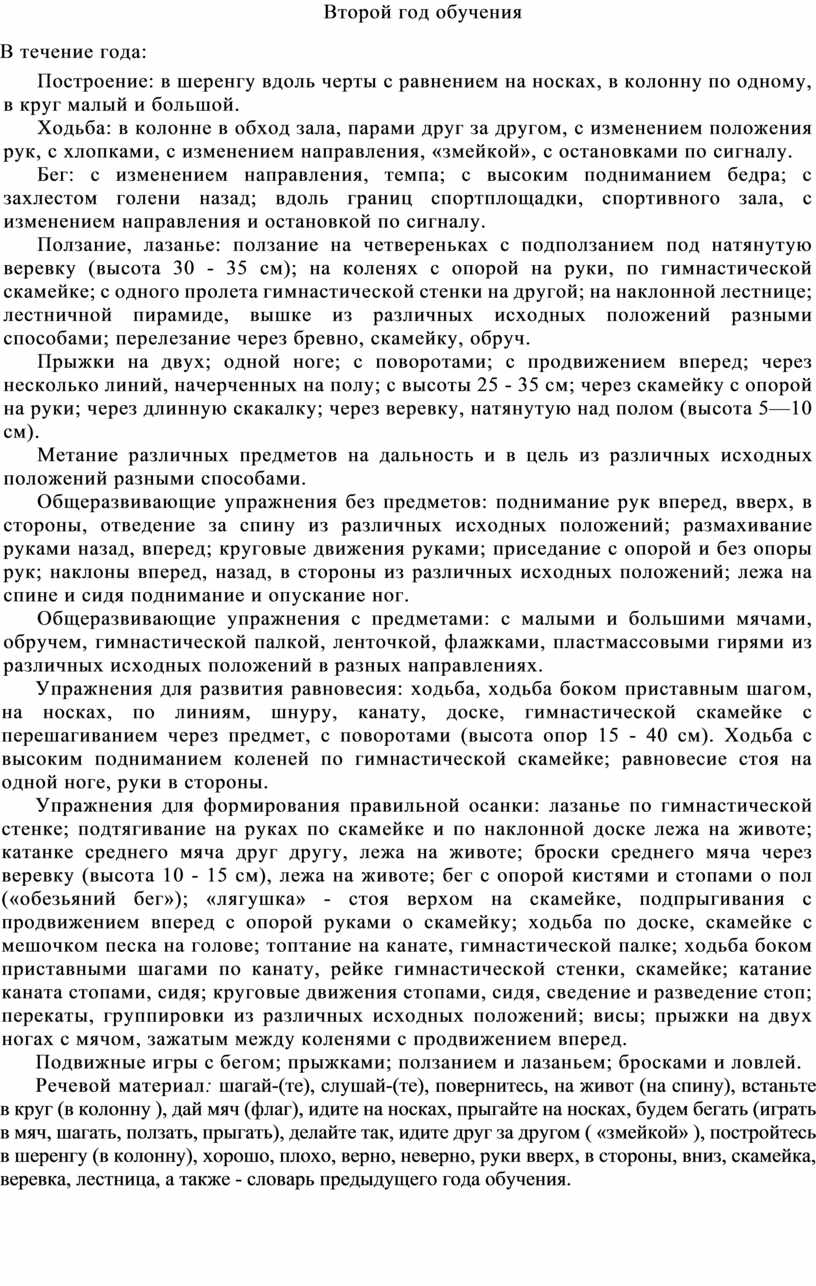 Второй год обучения

В течение года:

Построение: в шеренгу вдоль черты с равнением на носках, в колонну по одному, в круг малый и большой.

Ходьба: в колонне в обход зала, парами друг за другом, с изменением положения рук, с хлопками, с изменением направления, «змейкой», с остановками по сигналу.

Бег: с изменением направления, темпа; с высоким подниманием бедра; с захлестом голени назад; вдоль границ спортплощадки, спортивного зала, с изменением направления и остановкой по сигналу.

Ползание, лазанье: ползание на четвереньках с подползанием под натянутую веревку (высота 30 - 35 см); на коленях с опорой на руки, по гимнастической скамейке; с одного пролета гимнастической стенки на другой; на наклонной лестнице; лестничной пирамиде, вышке из различных исходных положений разными способами; перелезание через бревно, скамейку, обруч.

Прыжки на двух; одной ноге; с поворотами; с продвижением вперед; через несколько линий, начерченных на полу; с высоты 25 - 35 см; через скамейку с опорой на руки; через длинную скакалку; через веревку, натянутую над полом (высота 5—10 см).

Метание различных предметов на дальность и в цель из различных исходных положений разными способами.

Общеразвивающие упражнения без предметов: поднимание рук вперед, вверх, в стороны, отведение за спину из различных исходных положений; размахивание руками назад, вперед; круговые движения руками; приседание с опорой и без опоры рук; наклоны вперед, назад, в стороны из различных исходных положений; лежа на спине и сидя поднимание и опускание ног.

Общеразвивающие упражнения с предметами: с малыми и большими мячами, обручем, гимнастической палкой, ленточкой, флажками, пластмассовыми гирями из различных исходных положений в разных направлениях.

Упражнения для развития равновесия: ходьба, ходьба боком приставным шагом, на носках, по линиям, шнуру, канату, доске, гимнастической скамейке с перешагиванием через предмет, с поворотами (высота опор 15 - 40 см). Ходьба с высоким подниманием коленей по гимнастической скамейке; равновесие стоя на одной ноге, руки в стороны.

Упражнения для формирования правильной осанки: лазанье по гимнастической стенке; подтягивание на руках по скамейке и по наклонной доске лежа на животе; катанке среднего мяча друг другу, лежа на животе; броски среднего мяча через веревку (высота 10 - 15 см), лежа на животе; бег с опорой кистями и стопами о пол («обезьяний бег»); «лягушка» - стоя верхом на скамейке, подпрыгивания с продвижением вперед с опорой руками о скамейку; ходьба по доске, скамейке с мешочком песка на голове; топтание на канате, гимнастической палке; ходьба боком приставными шагами по канату, рейке гимнастической стенки, скамейке; катание каната стопами, сидя; круговые движения стопами, сидя, сведение и разведение стоп; перекаты, группировки из различных исходных положений; висы; прыжки на двух ногах с мячом, зажатым между коленями с продвижением вперед.

Подвижные игры с бегом; прыжками; ползанием и лазаньем; бросками и ловлей.

Речевой материал: шагай-(те), слушай-(те), повернитесь, на живот (на спину), встаньте в круг (в колонну ), дай мяч (флаг), идите на носках, прыгайте на носках, будем бегать (играть в мяч, шагать, ползать, прыгать), делайте так, идите друг за другом ( «змейкой» ), постройтесь в шеренгу (в колонну), хорошо, плохо, верно, неверно, руки вверх, в стороны, вниз, скамейка, веревка, лестница, а также - словарь предыдущего года обучения.